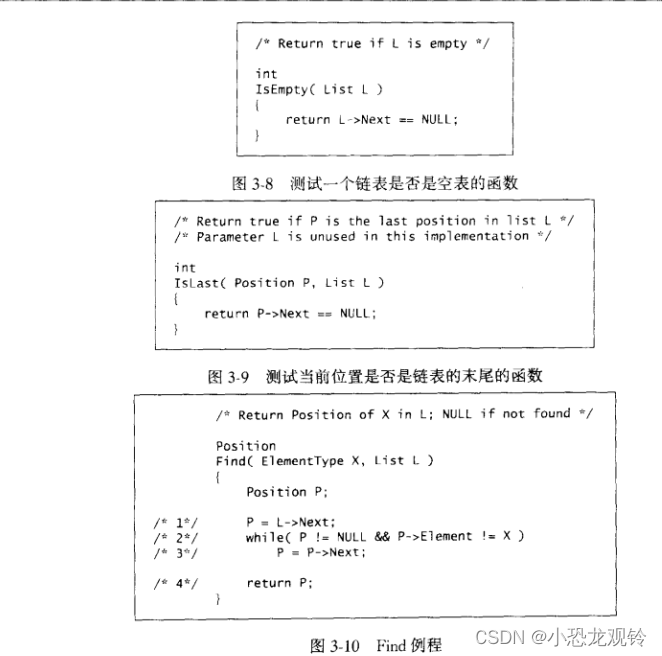 /* Return true if L is empty */

int
IsEmpty( List L )
{
    return L->Next == NULL;
}

图 3-8 测试一个链表是否是空表的函数

/* Return true if P is the last position in list L */
/* Parameter L is unused in this implementation */

int
IsLast( Position P, List L )
{
    return P->Next == NULL;
}

图 3-9 测试当前位置是否是链表的末尾的函数

/* Return Position of X in L; NULL if not found */

Position
Find( ElementType X, List L )
{
    Position P;

/* 1*/ P = L->Next;
/* 2*/ while( P != NULL && P->Element != X )
/* 3*/ P = P->Next;

/* 4*/ return P;
}

图 3-10 Find 例程

CSDN @小恐龙观铃